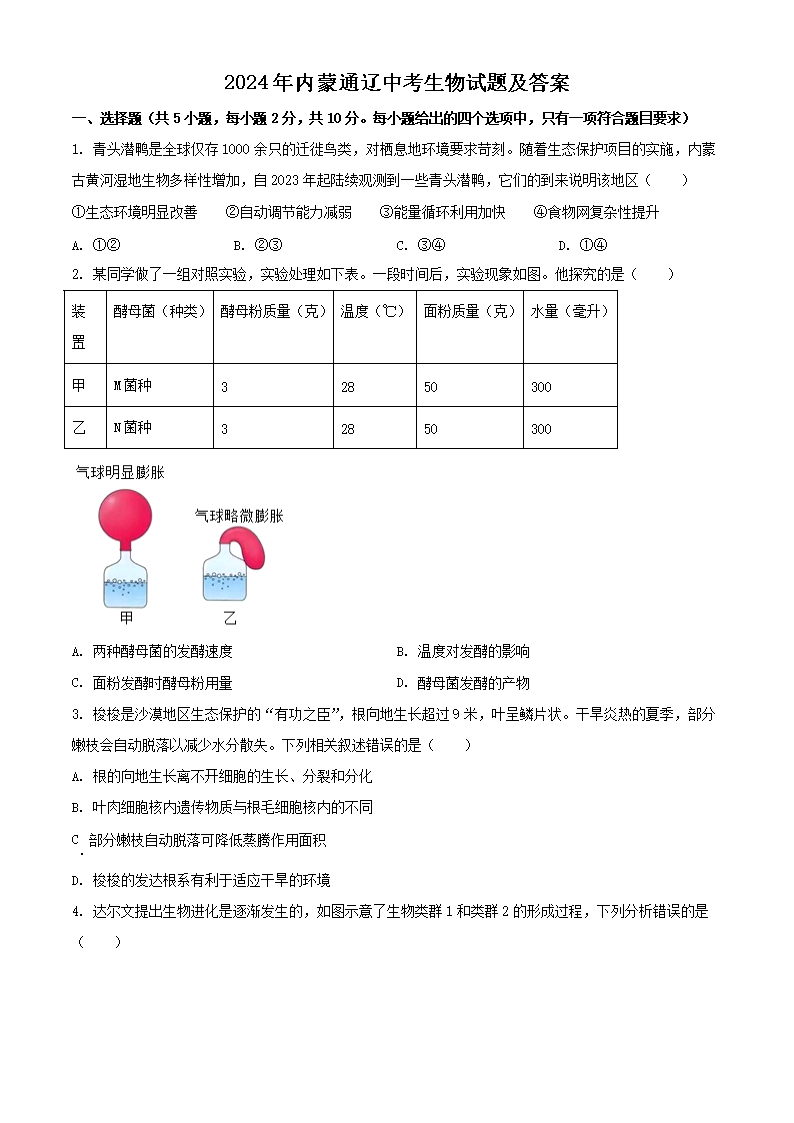 2024年内蒙通辽中考生物试题及答案

一、选择题（共5小题，每小题2分，共10分。每小题给出的四个选项中，只有一项符合题目要求）

1. 青头潜鸭是全球仅存1000余只的迁徙鸟类，对栖息地环境要求苛刻。随着生态保护项目的实施，内蒙古黄河湿地生物多样性增加，自2023年起陆续观测到一些青头潜鸭，它们的到来说明该地区（　　）

①生态环境明显改善　②自动调节能力减弱　③能量循环利用加快　④食物网复杂性提升

A. ①②　B. ②③　C. ③④　D. ①④

2. 某同学做了一组对照实验，实验处理如下表。一段时间后，实验现象如图。他探究的是（　　）

| 装置 | 酵母菌（种类） | 酵母粉质量（克） | 温度（℃） | 面粉质量（克） | 水量（毫升） |
|---|---|---|---|---|---|
| 甲 | M菌种 | 3 | 28 | 50 | 300 |
| 乙 | N菌种 | 3 | 28 | 50 | 300 |

气球明显膨胀

气球略微膨胀

甲

乙

A. 两种酵母菌的发酵速度　B. 温度对发酵的影响

C. 面粉发酵时酵母粉用量　D. 酵母菌发酵的产物

3. 梭梭是沙漠地区生态保护的“有功之臣”，根向地生长超过9米，叶呈鳞片状。干旱炎热的夏季，部分嫩枝会自动脱落以减少水分散失。下列相关叙述错误的是（　　）

A. 根的向地生长离不开细胞的生长、分裂和分化

B. 叶肉细胞核内遗传物质与根毛细胞核内的不同

C. 部分嫩枝自动脱落可降低蒸腾作用面积

D. 梭梭的发达根系有利于适应干旱的环境

4. 达尔文提出生物进化是逐渐发生的，如图示意了生物类群1和类群2的形成过程，下列分析错误的是（　　）